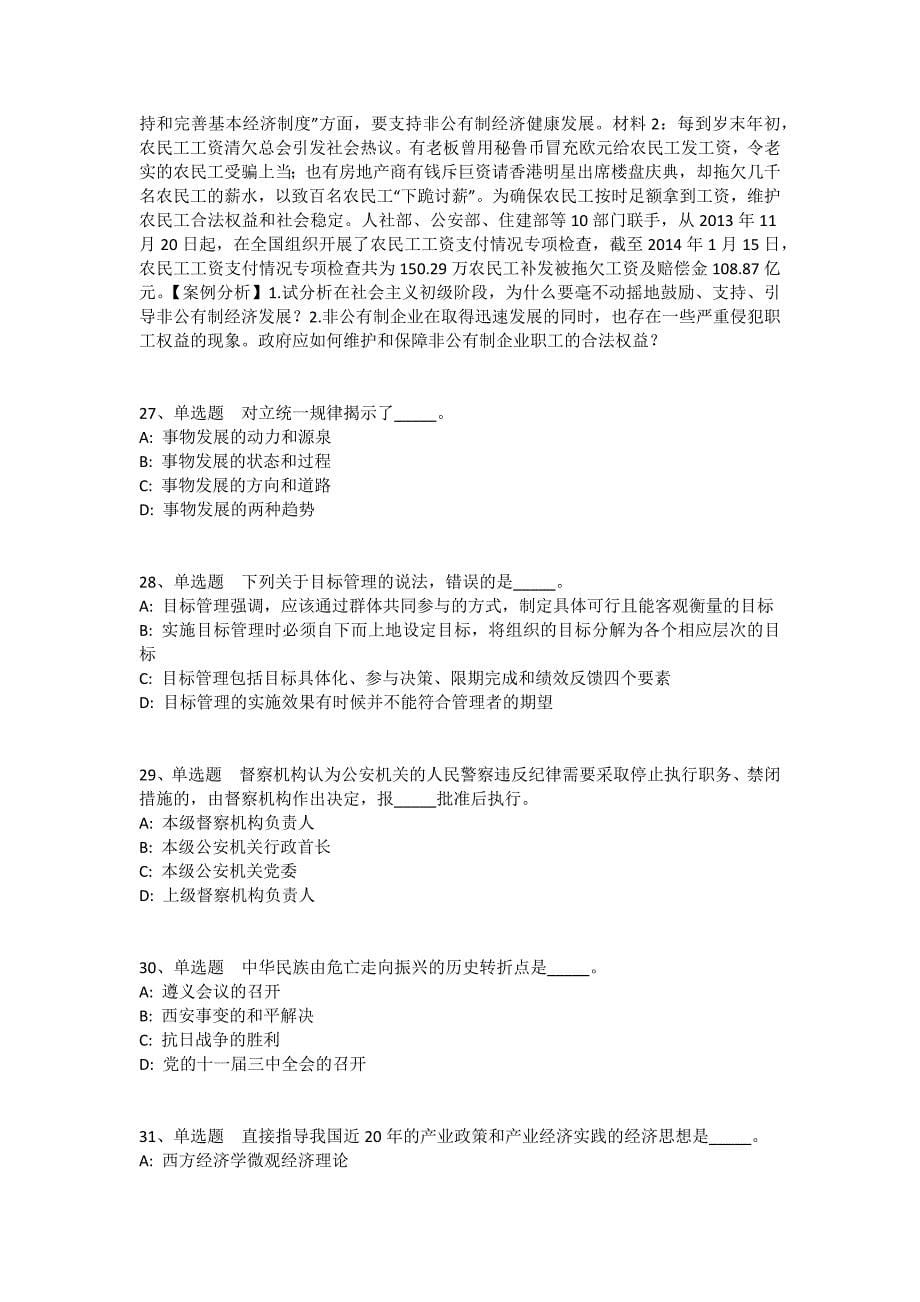 持和完善基本经济制度”方面，要支持非公有制经济健康发展。材料 2：每到岁末年初，农民工工资清欠总会引发社会热议。有老板曾用秘鲁币冒充欧元给农民工发工资，令老实的农民工受骗上当；也有房地产商有钱斥巨资请香港明星出席楼盘庆典，却拖欠几千名农民工的薪水，以致百名农民工“下跪讨薪”。为确保农民工按时足额拿到工资，维护农民工合法权益和社会稳定。人社部、公安部、住建部等 10 部门联手，从 2013 年 11 月 20 日起，在全国组织开展了农民工工资支付情况专项检查，截至 2014 年 1 月 15 日，农民工工资支付情况专项检查共为 150.29 万农民工补发被拖欠工资及赔偿金 108.87 亿元。【案例分析】1.试分析在社会主义初级阶段，为什么要毫不动摇地鼓励、支持、引导非公有制经济发展？2.非公有制企业在取得迅速发展的同时，也存在一些严重侵犯职工权益的现象。政府应如何维护和保障非公有制企业职工的合法权益？

27、单选题　对立统一规律揭示了_____。
A: 事物发展的动力和源泉
B: 事物发展的状态和过程
C: 事物发展的方向和道路
D: 事物发展的两种趋势

28、单选题　下列关于目标管理的说法，错误的是_____。
A: 目标管理强调，应该通过群体共同参与的方式，制定具体可行且能客观衡量的目标
B: 实施目标管理时必须自下而上地设定目标，将组织的目标分解为各个相应层次的目标
C: 目标管理包括目标具体化、参与决策、限期完成和绩效反馈四个要素
D: 目标管理的实施效果有时候并不能符合管理者的期望

29、单选题　督察机构认为公安机关的人民警察违反纪律需要采取停止执行职务、禁闭措施的，由督察机构作出决定，报_____批准后执行。
A: 本级督察机构负责人
B: 本级公安机关行政首长
C: 本级公安机关党委
D: 上级督察机构负责人

30、单选题　中华民族由危亡走向振兴的历史转折点是_____。
A: 遵义会议的召开
B: 西安事变的和平解决
C: 抗日战争的胜利
D: 党的十一届三中全会的召开

31、单选题　直接指导我国近 20 年的产业政策和产业经济实践的经济思想是_____。
A: 西方经济学微观经济理论